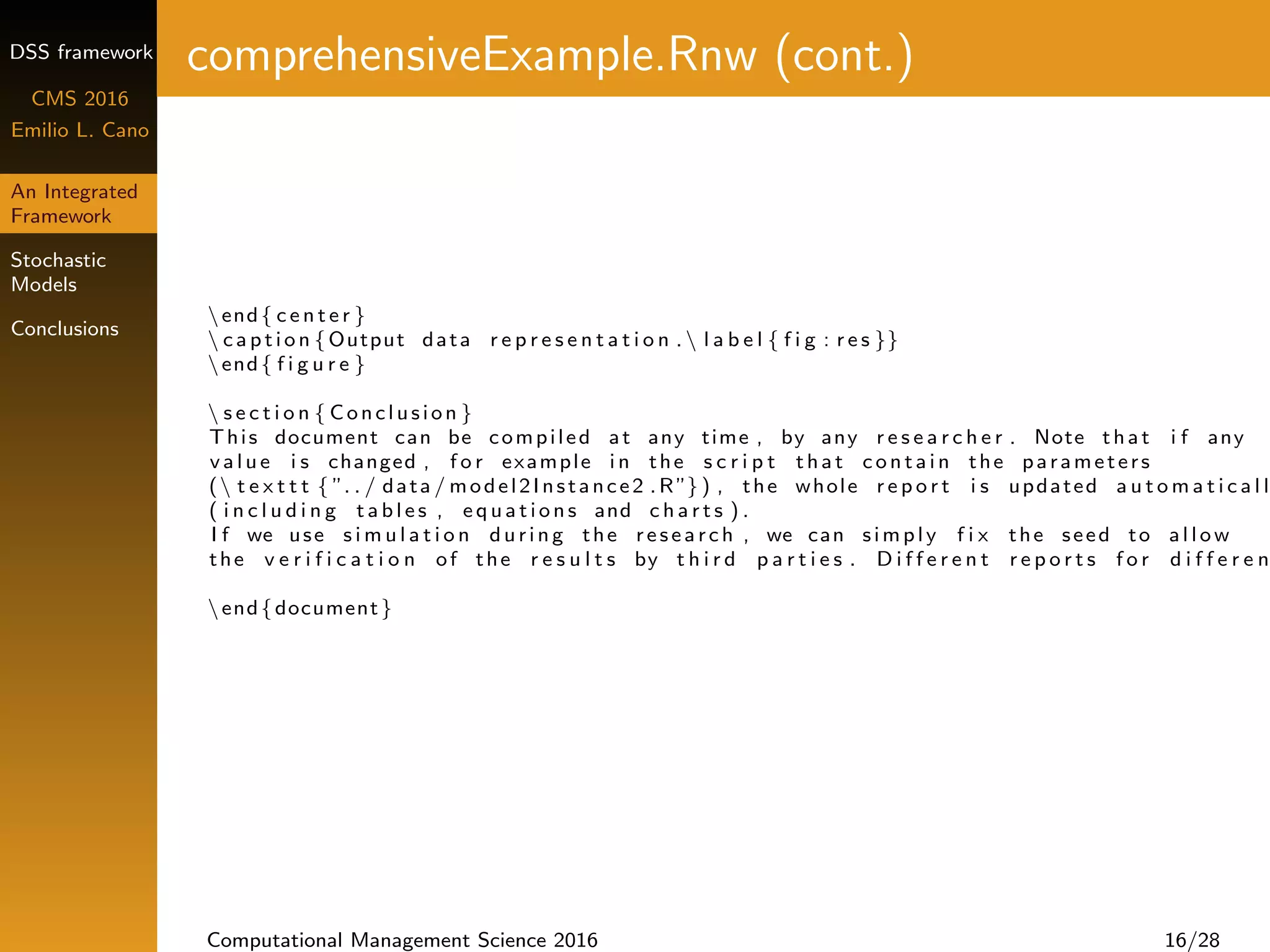 DSS framework

CMS 2016

Emilio L. Cano

An Integrated Framework

Stochastic Models

Conclusions

comprehensiveExample.Rnw (cont.)

\end{center}
\caption{Output data representation.\label{fig:res}}
\end{figure}

\section{Conclusion}
This document can be compiled at any time, by any researcher. Note that if any value is changed, for example in the script that contain the parameters (\texttt{"../data/model2Instance2.R"}), the whole report is updated automaticall
(including tables, equations and charts).
If we use simulation during the research, we can simply fix the seed to allow the verification of the results by third parties. Different reports for differen

\end{document}

Computational Management Science 2016

16/28